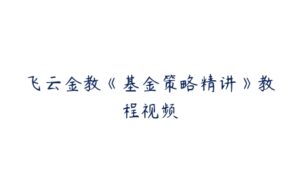 飞云金教《基金策略精讲》教程视频